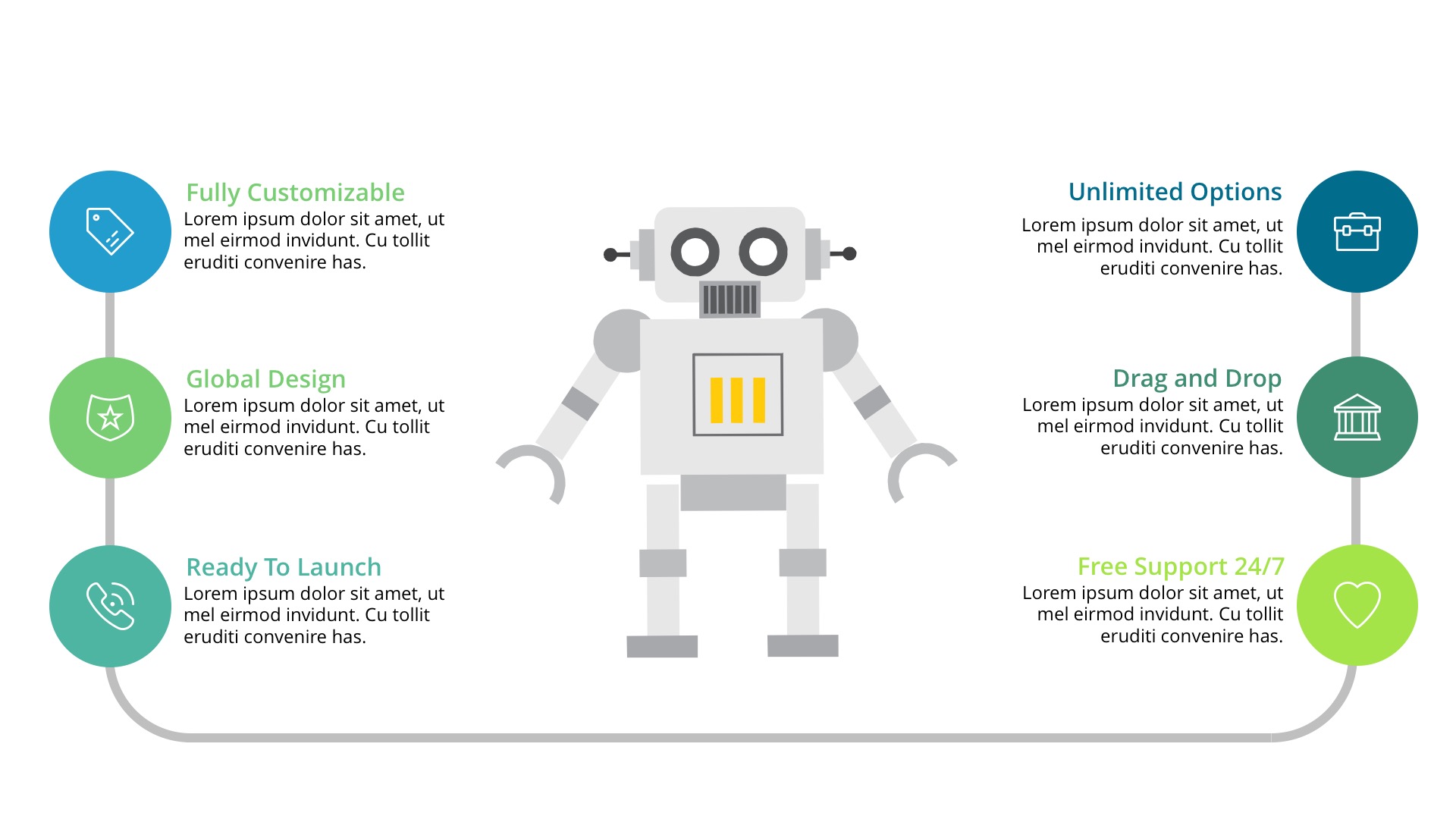 Fully Customizable
Lorem ipsum dolor sit amet, ut mel eirmod invidunt. Cu tollit eruditi convenire has.

Global Design
Lorem ipsum dolor sit amet, ut mel eirmod invidunt. Cu tollit eruditi convenire has.

Ready To Launch
Lorem ipsum dolor sit amet, ut mel eirmod invidunt. Cu tollit eruditi convenire has.

Unlimited Options
Lorem ipsum dolor sit amet, ut mel eirmod invidunt. Cu tollit eruditi convenire has.

Drag and Drop
Lorem ipsum dolor sit amet, ut mel eirmod invidunt. Cu tollit eruditi convenire has.

Free Support 24/7
Lorem ipsum dolor sit amet, ut mel eirmod invidunt. Cu tollit eruditi convenire has.